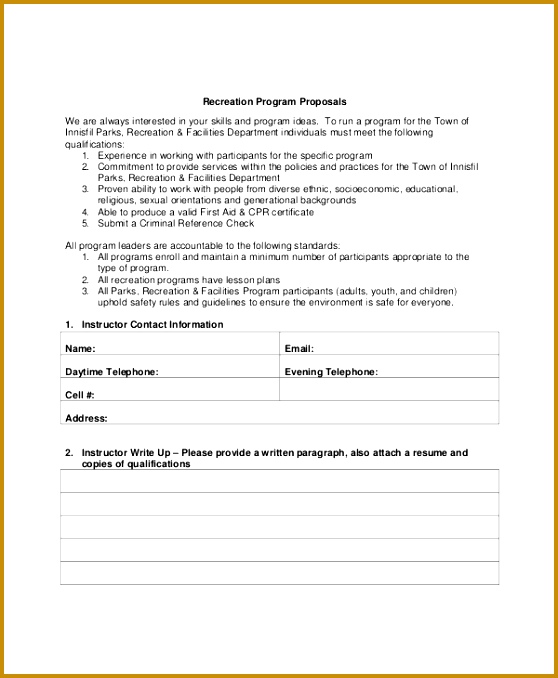 Recreation Program Proposals

We are always interested in your skills and program ideas. To run a program for the Town of Innisfil Parks, Recreation & Facilities Department individuals must meet the following qualifications:

1. Experience in working with participants for the specific program
2. Commitment to provide services within the policies and practices for the Town of Innisfil Parks, Recreation & Facilities Department
3. Proven ability to work with people from diverse ethnic, socioeconomic, educational, religious, sexual orientations and generational backgrounds
4. Able to produce a valid First Aid & CPR certificate
5. Submit a Criminal Reference Check

All program leaders are accountable to the following standards:

1. All programs enroll and maintain a minimum number of participants appropriate to the type of program.
2. All recreation programs have lesson plans
3. All Parks, Recreation & Facilities Program participants (adults, youth, and children) uphold safety rules and guidelines to ensure the environment is safe for everyone.

1. Instructor Contact Information

| Name: | Email: |
|---|---|
| Daytime Telephone: | Evening Telephone: |
| Cell #: | |
| Address: | |

2. Instructor Write Up – Please provide a written paragraph, also attach a resume and copies of qualifications